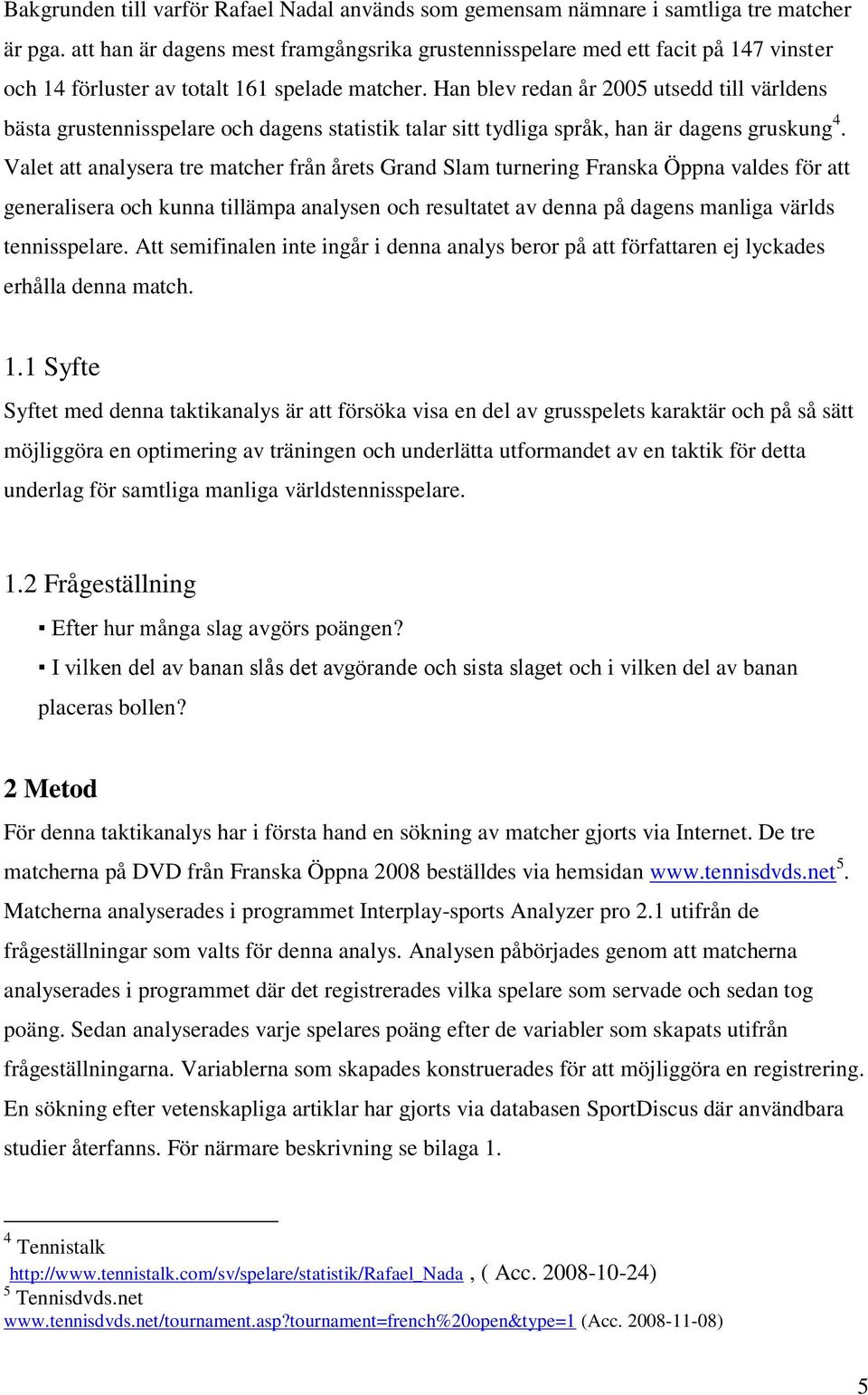 Bakgrunden till varför Rafael Nadal används som gemensam nämnare i samtliga tre matcher är pga. att han är dagens mest framgångsrika grustennisspelare med ett facit på 147 vinster och 14 förluster av totalt 161 spelade matcher. Han blev redan år 2005 utsedd till världens bästa grustennisspelare och dagens statistik talar sitt tydliga språk, han är dagens gruskung$^4$. Valet att analysera tre matcher från årets Grand Slam turnering Franska Öppna valdes för att generalisera och kunna tillämpa analysen och resultatet av denna på dagens manliga världs tennisspelare. Att semifinalen inte ingår i denna analys beror på att författaren ej lyckades erhålla denna match.

1.1 Syfte
Syftet med denna taktikanalys är att försöka visa en del av grusspelets karaktär och på så sätt möjliggöra en optimering av träningen och underlätta utformandet av en taktik för detta underlag för samtliga manliga världstennisspelare.

1.2 Frågeställning
▪ Efter hur många slag avgörs poängen?
▪ I vilken del av banan slås det avgörande och sista slaget och i vilken del av banan placeras bollen?

2 Metod
För denna taktikanalys har i första hand en sökning av matcher gjorts via Internet. De tre matcherna på DVD från Franska Öppna 2008 beställdes via hemsidan www.tennisdvds.net$^5$. Matcherna analyserades i programmet Interplay-sports Analyzer pro 2.1 utifrån de frågeställningar som valts för denna analys. Analysen påbörjades genom att matcherna analyserades i programmet där det registrerades vilka spelare som servade och sedan tog poäng. Sedan analyserades varje spelares poäng efter de variabler som skapats utifrån frågeställningarna. Variablerna som skapades konstruerades för att möjliggöra en registrering. En sökning efter vetenskapliga artiklar har gjorts via databasen SportDiscus där användbara studier återfanns. För närmare beskrivning se bilaga 1.

$^4$ Tennistalk
http://www.tennistalk.com/sv/spelare/statistik/Rafael_Nada , ( Acc. 2008-10-24)
$^5$ Tennisdvds.net
www.tennisdvds.net/tournament.asp?tournament=french%20open&type=1 (Acc. 2008-11-08)

5